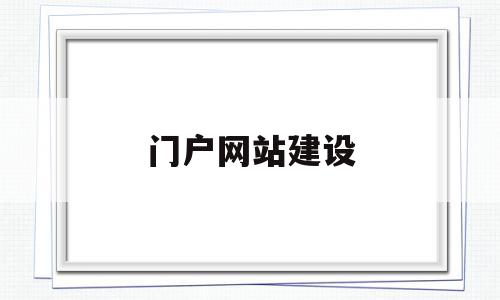 门户网站建设